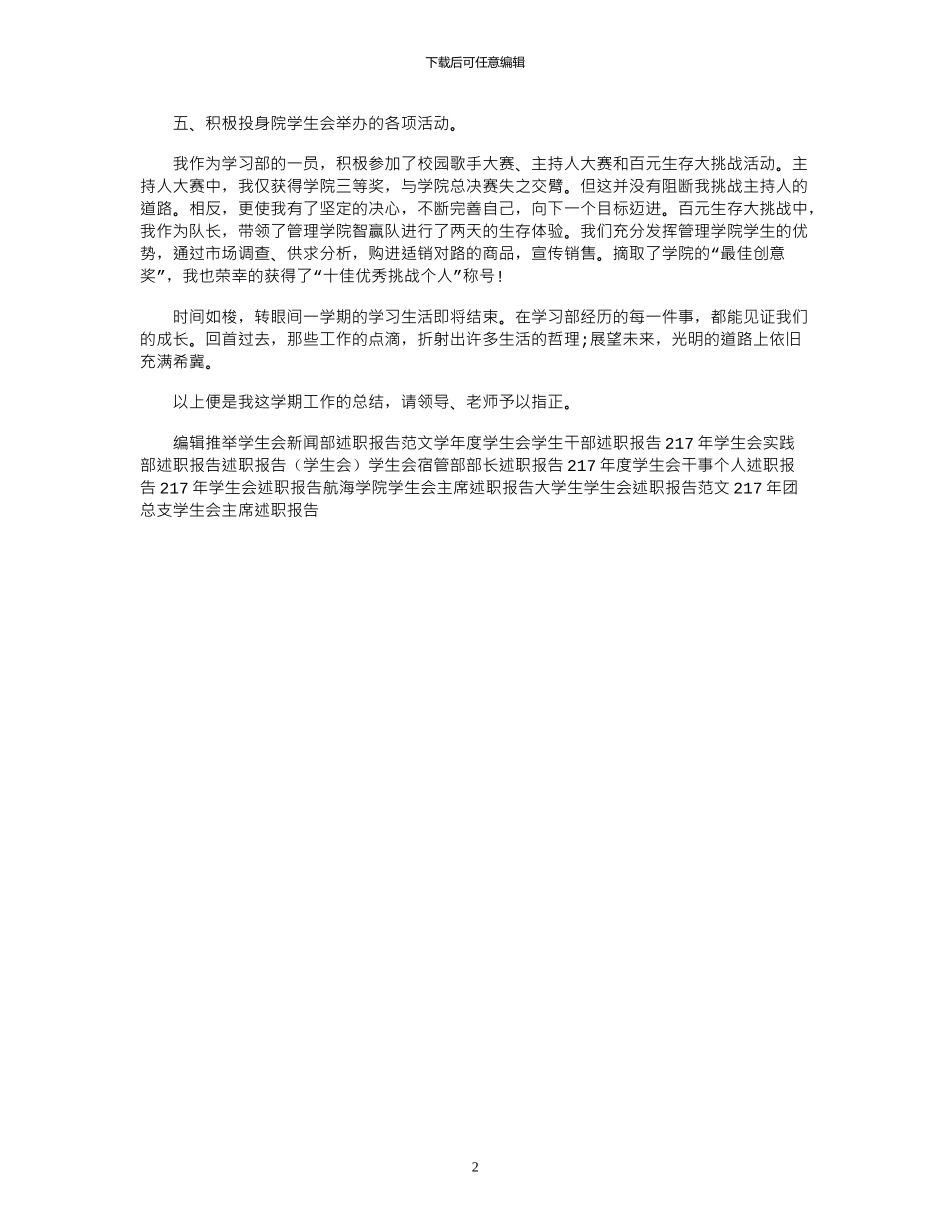 下载后可任意编辑

五、积极投身院学生会举办的各项活动。

我作为学习部的一员，积极参加了校园歌手大赛、主持人大赛和百元生存大挑战活动。主持人大赛中，我仅获得学院三等奖，与学院总决赛失之交臂。但这并没有阻断我挑战主持人的道路。相反，更使我有了坚定的决心，不断完善自己，向下一个目标迈进。百元生存大挑战中，我作为队长，带领了管理学院智赢队进行了两天的生存体验。我们充分发挥管理学院学生的优势，通过市场调查、供求分析，购进适销对路的商品，宣传销售。摘取了学院的“最佳创意奖”，我也荣幸的获得了“十佳优秀挑战个人”称号！

时间如梭，转眼间一学期的学习生活即将结束。在学习部经历的每一件事，都能见证我们的成长。回首过去，那些工作的点滴，折射出许多生活的哲理；展望未来，光明的道路上依旧充满希冀。

以上便是我这学期工作的总结，请领导、老师予以指正。

编辑推举学生会新闻部述职报告范文学年度学生会学生干部述职报告 217 年学生会实践部述职报告述职报告（学生会）学生会宿管部部长述职报告 217 年度学生会干事个人述职报告 217 年学生会述职报告航海学院学生会主席述职报告大学生学生会述职报告范文 217 年团总支学生会主席述职报告

2